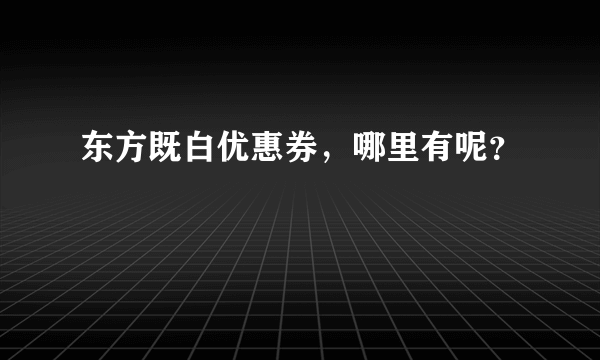 东方既白优惠券，哪里有呢？